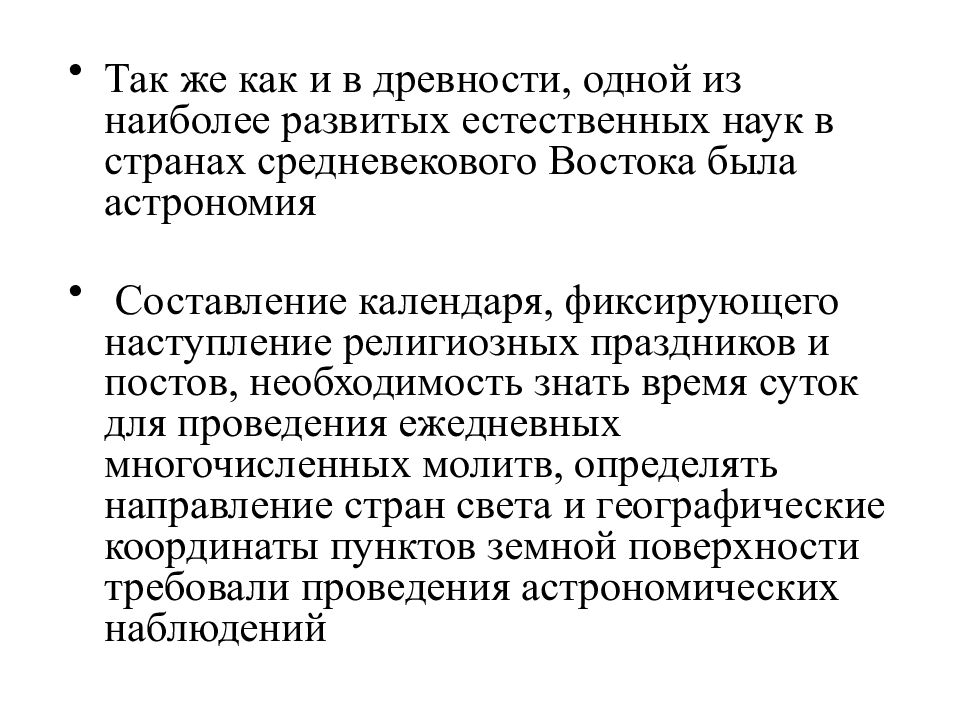 • Так же как и в древности, одной из наиболее развитых естественных наук в странах средневекового Востока была астрономия

• Составление календаря, фиксирующего наступление религиозных праздников и постов, необходимость знать время суток для проведения ежедневных многочисленных молитв, определять направление стран света и географические координаты пунктов земной поверхности требовали проведения астрономических наблюдений